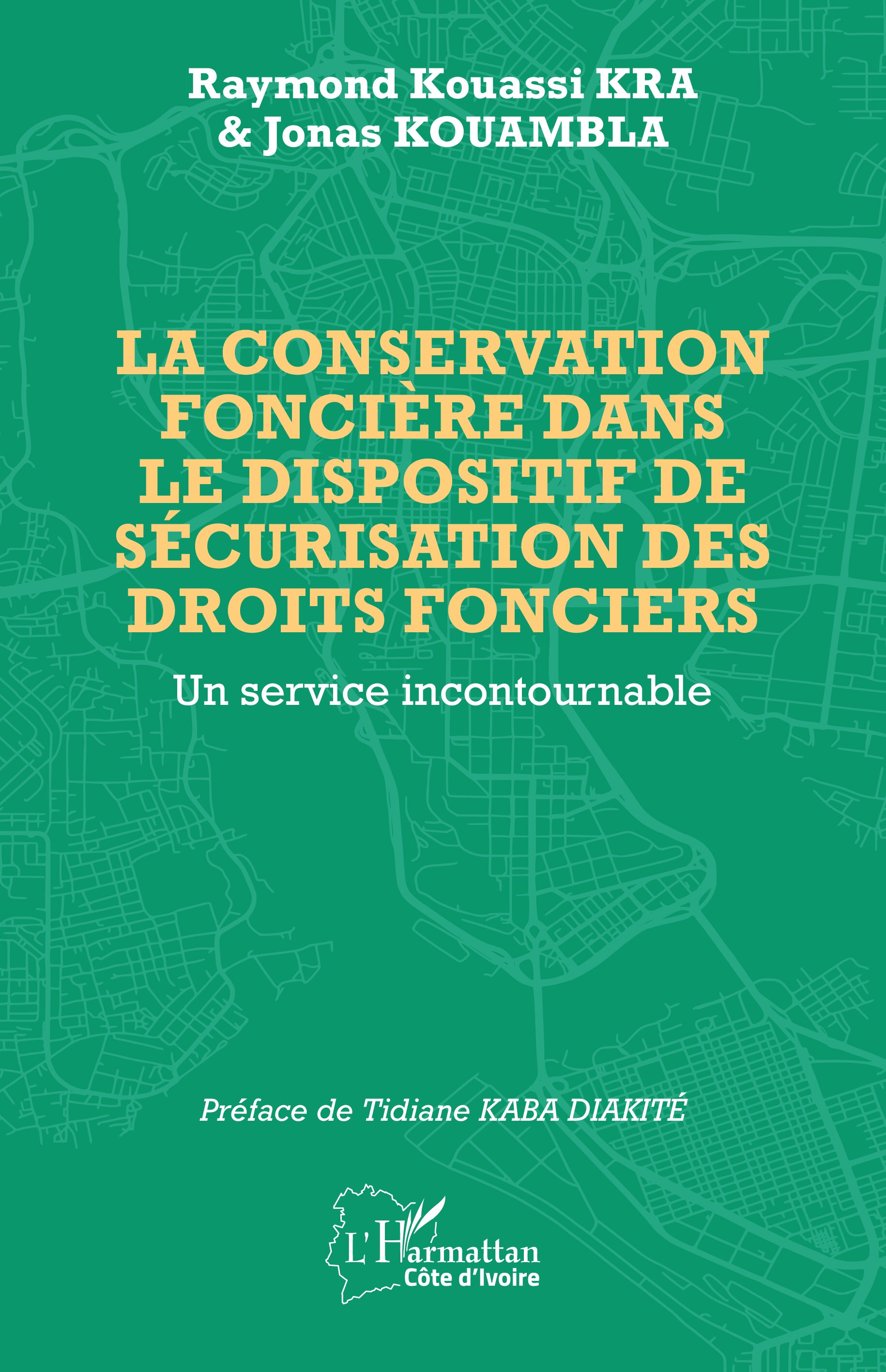 Raymond Kouassi KRA
& Jonas KOUAMBLA

LA CONSERVATION
FONCIÈRE DANS
LE DISPOSITIF DE
SÉCURISATION DES
DROITS FONCIERS

Un service incontournable

Préface de Tidiane KABA DIAKITÉ

L'Harmattan
Côte d'Ivoire